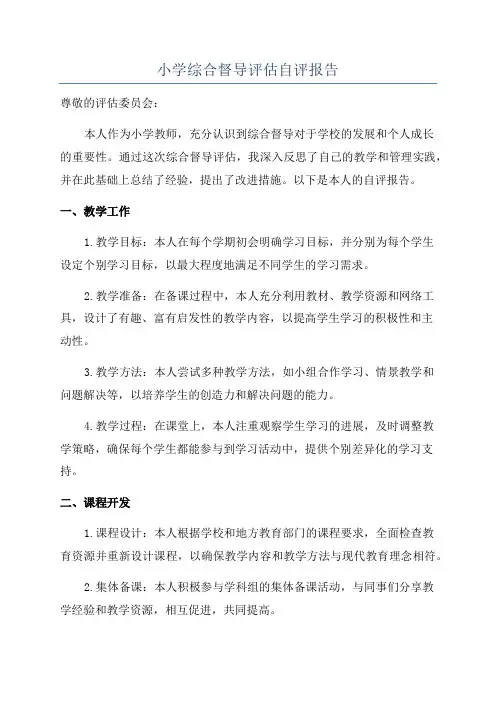 小学综合督导评估自评报告

尊敬的评估委员会：

本人作为小学教师，充分认识到综合督导对于学校的发展和个人成长的重要性。通过这次综合督导评估，我深入反思了自己的教学和管理实践，并在此基础上总结了经验，提出了改进措施。以下是本人的自评报告。

一、教学工作

1.教学目标：本人在每个学期初会明确学习目标，并分别为每个学生设定个别学习目标，以最大程度地满足不同学生的学习需求。

2.教学准备：在备课过程中，本人充分利用教材、教学资源和网络工具，设计了有趣、富有启发性的教学内容，以提高学生学习的积极性和主动性。

3.教学方法：本人尝试多种教学方法，如小组合作学习、情景教学和问题解决等，以培养学生的创造力和解决问题的能力。

4.教学过程：在课堂上，本人注重观察学生学习的进展，及时调整教学策略，确保每个学生都能参与到学习活动中，提供个别差异化的学习支持。

二、课程开发

1.课程设计：本人根据学校和地方教育部门的课程要求，全面检查教育资源并重新设计课程，以确保教学内容和教学方法与现代教育理念相符。

2.集体备课：本人积极参与学科组的集体备课活动，与同事们分享教学经验和教学资源，相互促进，共同提高。